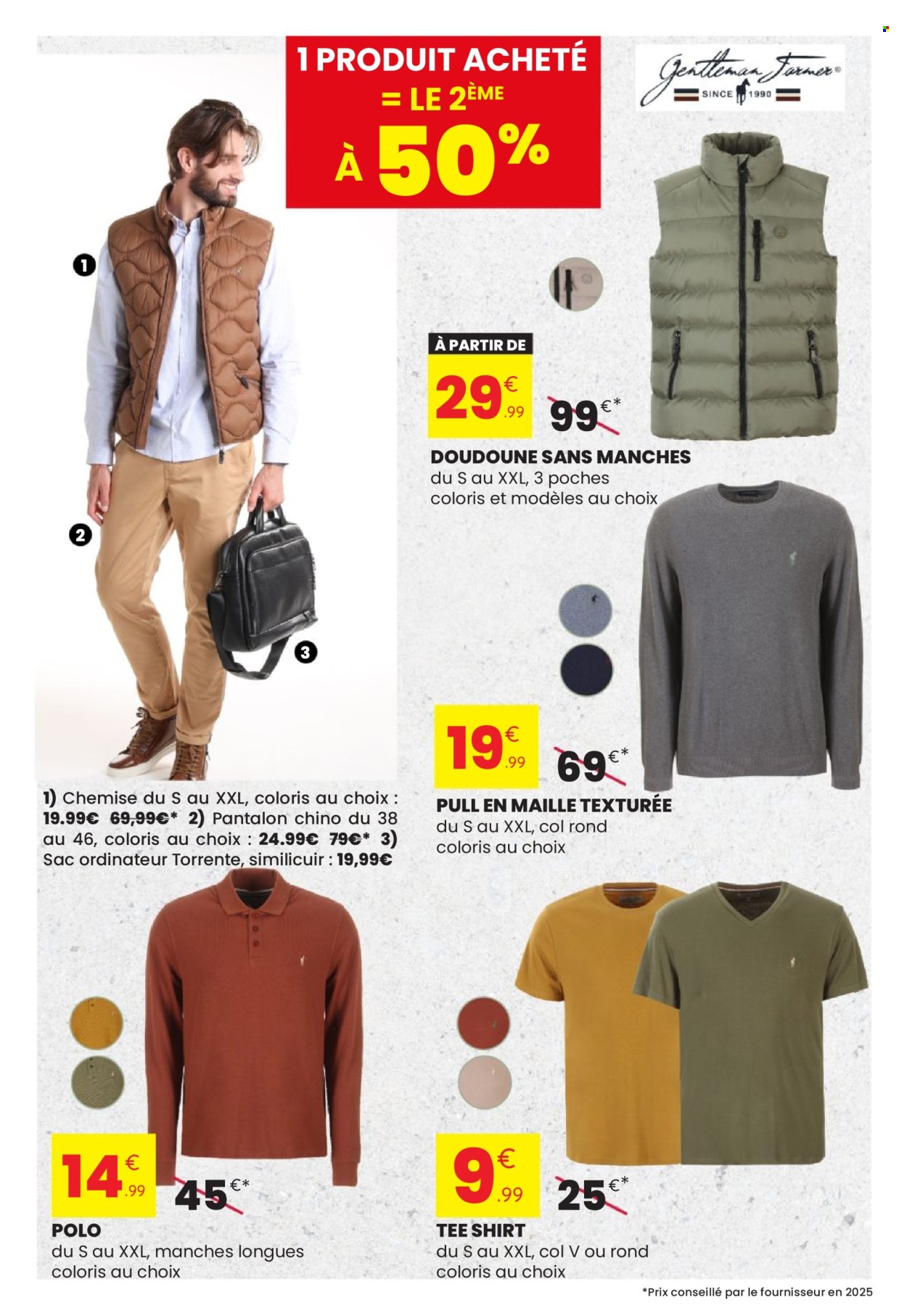 1 PRODUIT ACHETÉ = LE 2ÈME À 50%

Gentleman Farmer®
SINCE 1990

1
2
3

À PARTIR DE
29€.99 99€*
DOUDOUNE SANS MANCHES
du S au XXL, 3 poches
coloris et modèles au choix

19€.99 69€*
PULL EN MAILLE TEXTURÉE
du S au XXL, col rond
coloris au choix

1) Chemise du S au XXL, coloris au choix : 19.99€ 69,99€* 2) Pantalon chino du 38 au 46, coloris au choix : 24.99€ 79€* 3) Sac ordinateur Torrente, similicuir : 19,99€

14€.99 45€*
POLO
du S au XXL, manches longues
coloris au choix

9€.99 25€*
TEE SHIRT
du S au XXL, col V ou rond
coloris au choix

*Prix conseillé par le fournisseur en 2025